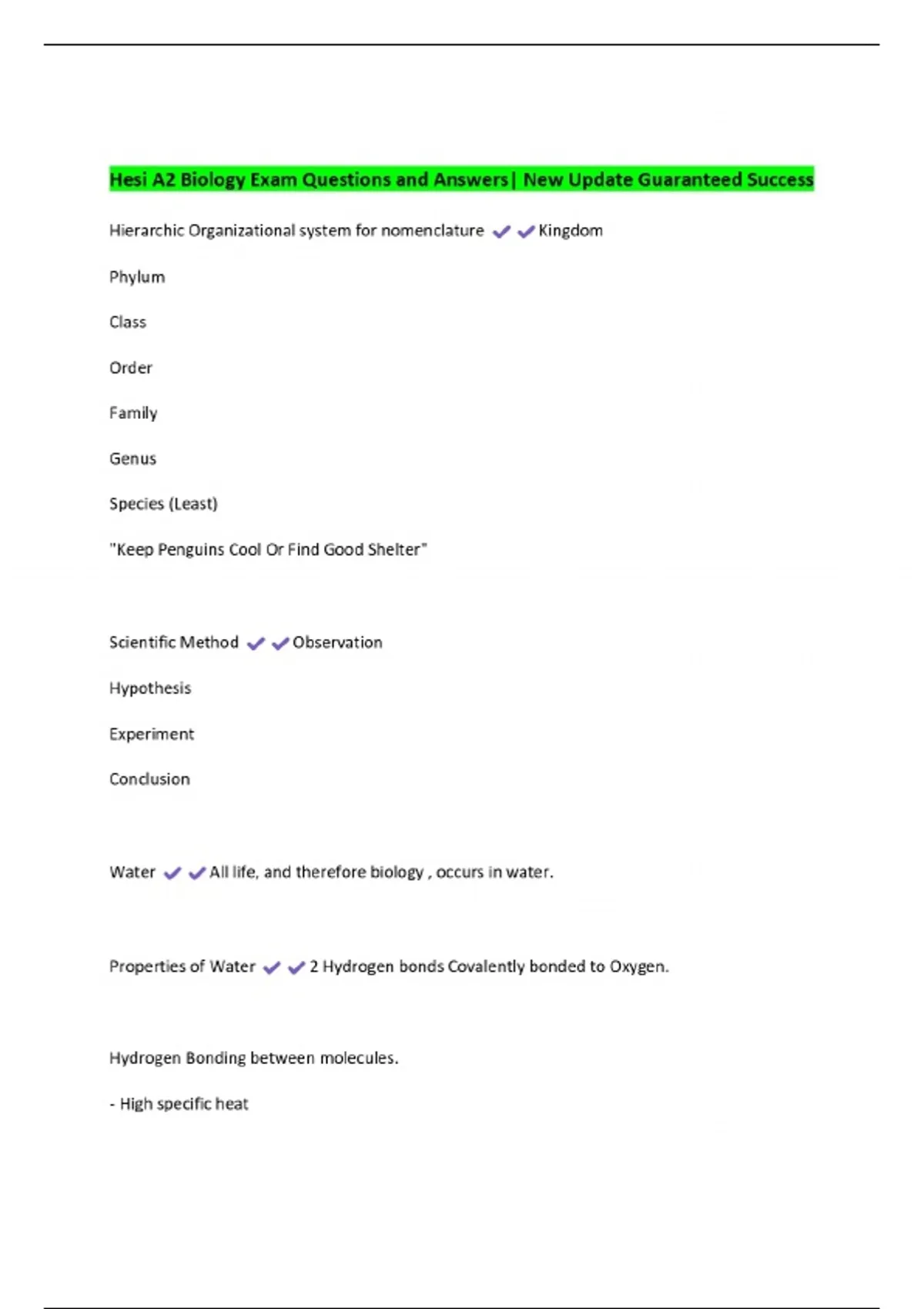 Hesi A2 Biology Exam Questions and Answers| New Update Guaranteed Success

Hierarchic Organizational system for nomenclature ✔✔Kingdom

Phylum

Class

Order

Family

Genus

Species (Least)

"Keep Penguins Cool Or Find Good Shelter"

Scientific Method ✔✔Observation

Hypothesis

Experiment

Conclusion

Water ✔✔All life, and therefore biology , occurs in water.

Properties of Water ✔✔2 Hydrogen bonds Covalently bonded to Oxygen.

Hydrogen Bonding between molecules.

- High specific heat